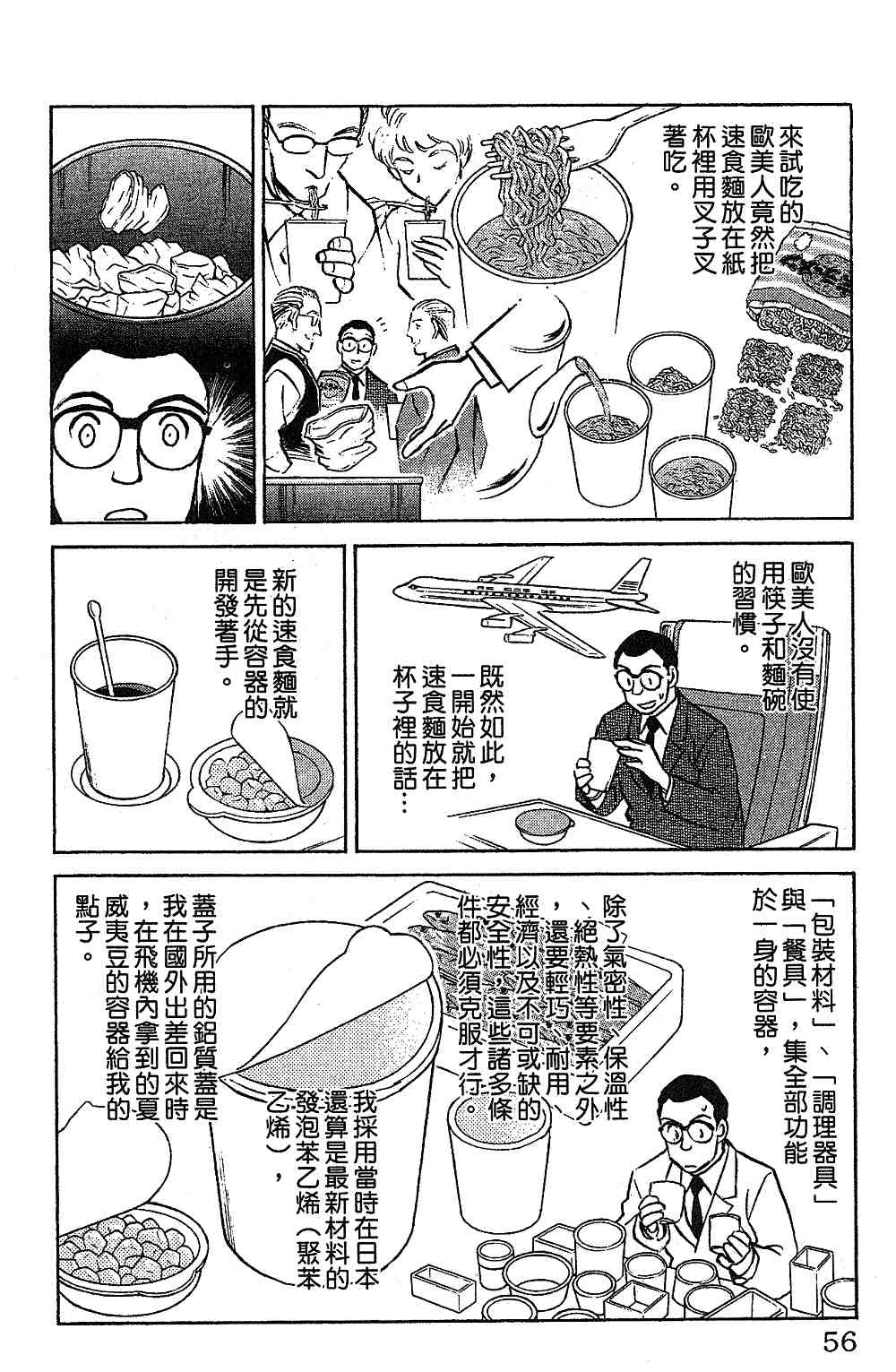 來試吃的歐美人竟然把速食麵放在紙杯裡用叉子叉著吃。

歐美人沒有使用筷子和麵碗的習慣。

既然如此，一開始就把速食麵放在杯子裡的話…

新的速食麵就是先從容器的開發著手。

「包裝材料」、「調理器具」與「餐具」，集全部功能於一身的容器，

除了氣密性、保溫性、絕熱性等要素之外，還要輕巧、耐用、經濟以及不可或缺的安全性，這些諸多條件都必須克服才行。

我採用當時在日本還算是最新材料的發泡苯乙烯（聚苯乙烯），

蓋子所用的鋁質蓋是我在國外出差回來時，在飛機內拿到的夏威夷豆的容器給我的點子。

56